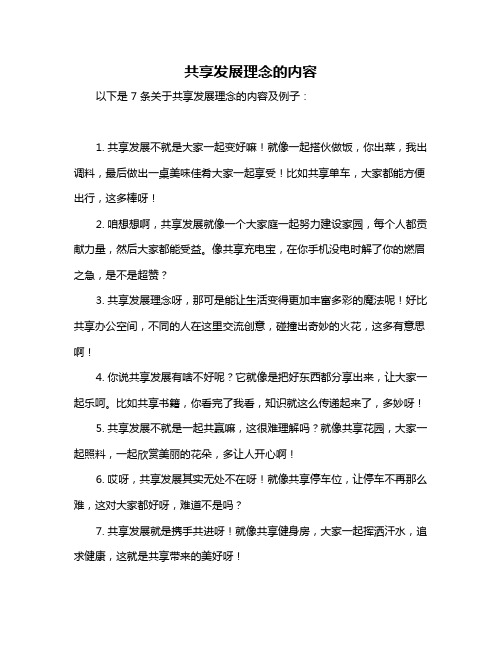 共享发展理念的内容

以下是 7 条关于共享发展理念的内容及例子：

1. 共享发展不就是大家一起变好嘛！就像一起搭伙做饭，你出菜，我出调料，最后做出一桌美味佳肴大家一起享受！比如共享单车，大家都能方便出行，这多棒呀！

2. 咱想想啊，共享发展就像一个大家庭一起努力建设家园，每个人都贡献力量，然后大家都能受益。像共享充电宝，在你手机没电时解了你的燃眉之急，是不是超赞？

3. 共享发展理念呀，那可是能让生活变得更加丰富多彩的魔法呢！好比共享办公空间，不同的人在这里交流创意，碰撞出奇妙的火花，这多有意思啊！

4. 你说共享发展有啥不好呢？它就像是把好东西都分享出来，让大家一起乐呵。比如共享书籍，你看完了我看，知识就这么传递起来了，多妙呀！

5. 共享发展不就是一起共赢嘛，这很难理解吗？就像共享花园，大家一起照料，一起欣赏美丽的花朵，多让人开心啊！

6. 哎呀，共享发展其实无处不在呀！就像共享停车位，让停车不再那么难，这对大家都好呀，难道不是吗？

7. 共享发展就是携手共进呀！就像共享健身房，大家一起挥洒汗水，追求健康，这就是共享带来的美好呀！